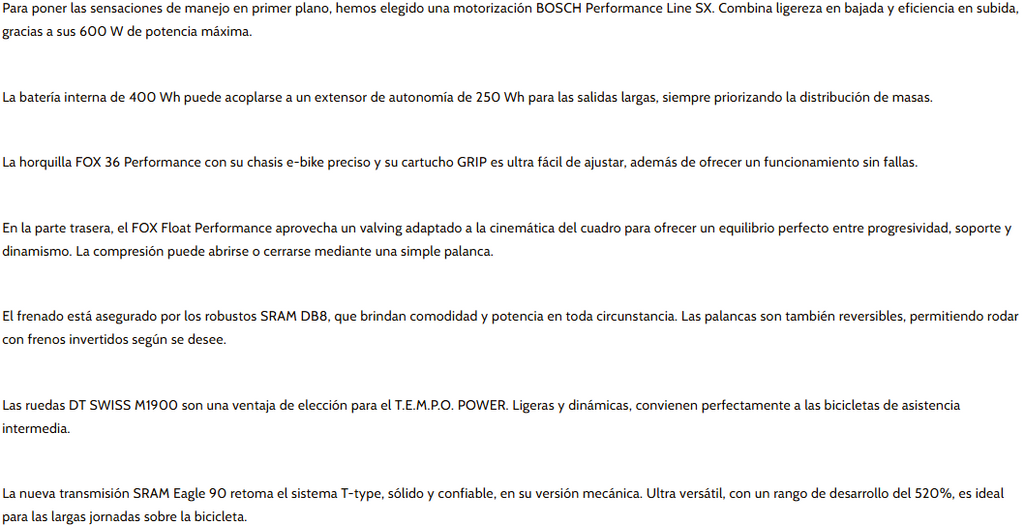 Para poner las sensaciones de manejo en primer plano, hemos elegido una motorización BOSCH Performance Line SX. Combina ligereza en bajada y eficiencia en subida, gracias a sus 600 W de potencia máxima.

La batería interna de 400 Wh puede acoplarse a un extensor de autonomía de 250 Wh para las salidas largas, siempre priorizando la distribución de masas.

La horquilla FOX 36 Performance con su chasis e-bike preciso y su cartucho GRIP es ultra fácil de ajustar, además de ofrecer un funcionamiento sin fallas.

En la parte trasera, el FOX Float Performance aprovecha un valving adaptado a la cinemática del cuadro para ofrecer un equilibrio perfecto entre progresividad, soporte y dinamismo. La compresión puede abrirse o cerrarse mediante una simple palanca.

El frenado está asegurado por los robustos SRAM DB8, que brindan comodidad y potencia en toda circunstancia. Las palancas son también reversibles, permitiendo rodar con frenos invertidos según se desee.

Las ruedas DT SWISS M1900 son una ventaja de elección para el T.E.M.P.O. POWER. Ligeras y dinámicas, convienen perfectamente a las bicicletas de asistencia intermedia.

La nueva transmisión SRAM Eagle 90 retoma el sistema T-type, sólido y confiable, en su versión mecánica. Ultra versátil, con un rango de desarrollo del 520%, es ideal para las largas jornadas sobre la bicicleta.